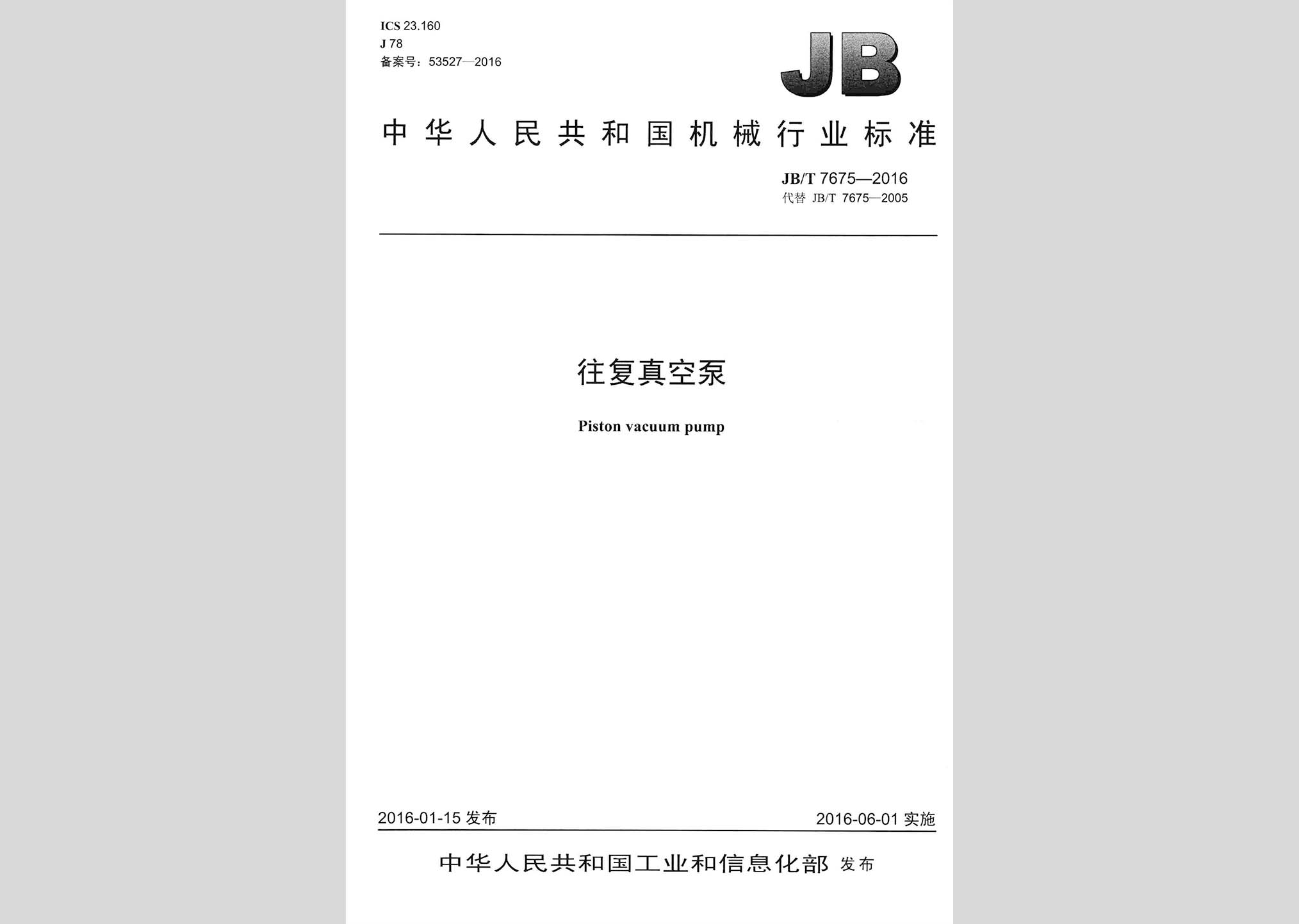 ICS 23.160
J 78
备案号：53527—2016

JB

中华人民共和国机械行业标准

JB/T 7675—2016
代替 JB/T 7675—2005

往复真空泵

Piston vacuum pump

2016-01-15 发布

2016-06-01 实施

中华人民共和国工业和信息化部 发布